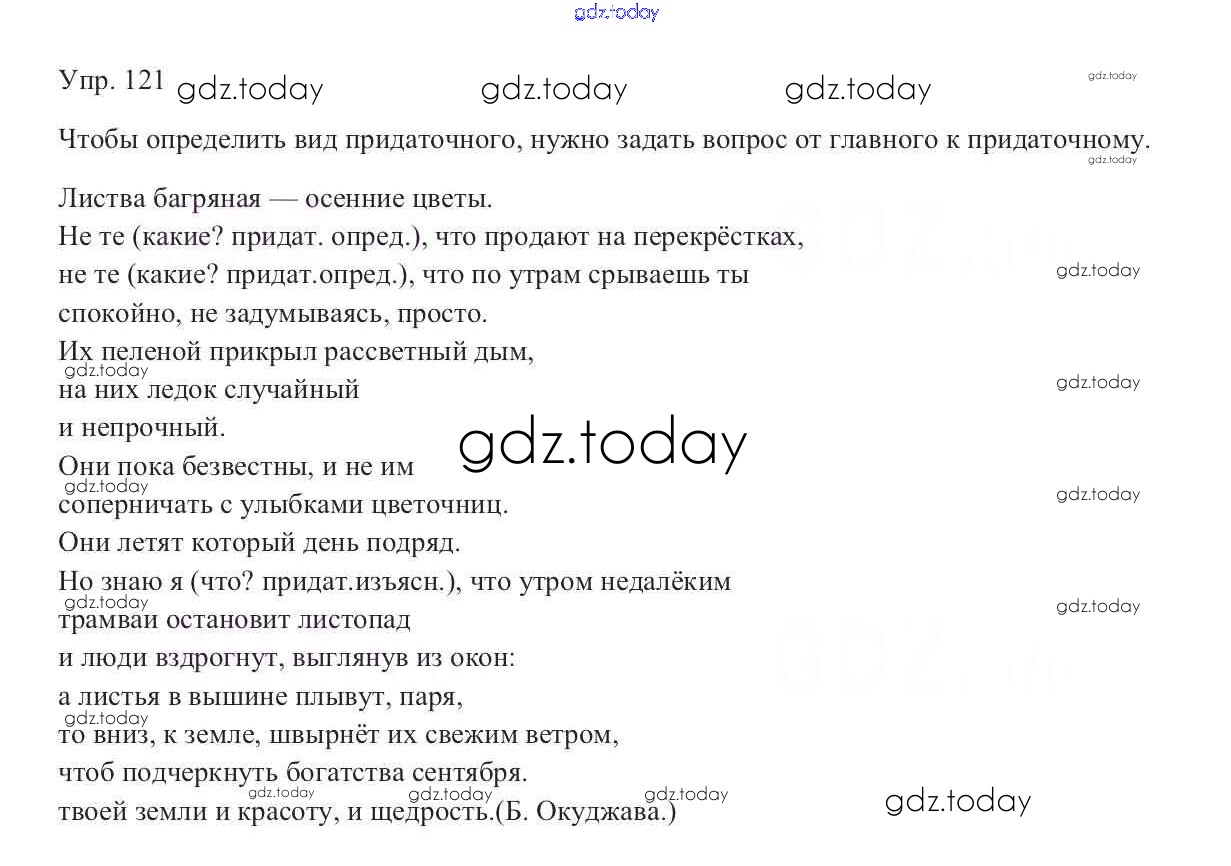 Упр. 121

Чтобы определить вид придаточного, нужно задать вопрос от главного к придаточному.

Листва багряная — осенние цветы.
Не те (какие? придат. опред.), что продают на перекрёстках,
не те (какие? придат.опред.), что по утрам срываешь ты
спокойно, не задумываясь, просто.
Их пеленой прикрыл рассветный дым,
на них ледок случайный
и непрочный.
Они пока безвестны, и не им
соперничать с улыбками цветочниц.
Они летят который день подряд.
Но знаю я (что? придат.изъясн.), что утром недалёким
трамваи остановит листопад
и люди вздрогнут, выглянув из окон:
а листья в вышине плывут, паря,
то вниз, к земле, швырнёт их свежим ветром,
чтоб подчеркнуть богатства сентября.
твоей земли и красоту, и щедрость.(Б. Окуджава.)

gdz.today